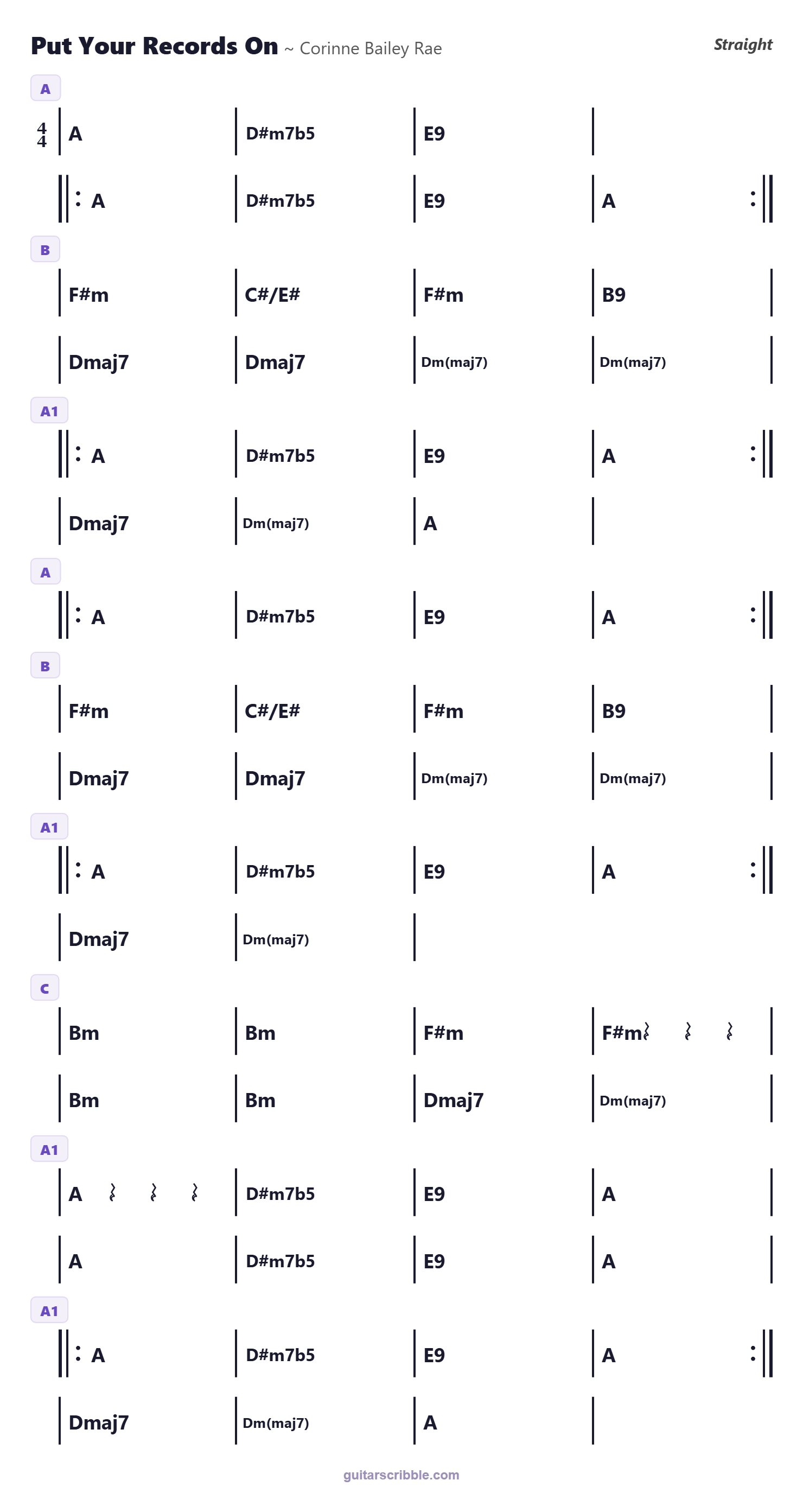 Put Your Records On ~ Corinne Bailey Rae

Straight

A

$\frac{4}{4}$ A D#m7b5 E9

A D#m7b5 E9 A

B

F#m C#/E# F#m B9

Dmaj7 Dmaj7 Dm(maj7) Dm(maj7)

A1

A D#m7b5 E9 A

Dmaj7 Dm(maj7) A

A

A D#m7b5 E9 A

B

F#m C#/E# F#m B9

Dmaj7 Dmaj7 Dm(maj7) Dm(maj7)

A1

A D#m7b5 E9 A

Dmaj7 Dm(maj7)

C

Bm Bm F#m F#m

Bm Bm Dmaj7 Dm(maj7)

A1

A D#m7b5 E9 A

A D#m7b5 E9 A

A1

A D#m7b5 E9 A

Dmaj7 Dm(maj7) A

guitarscribble.com